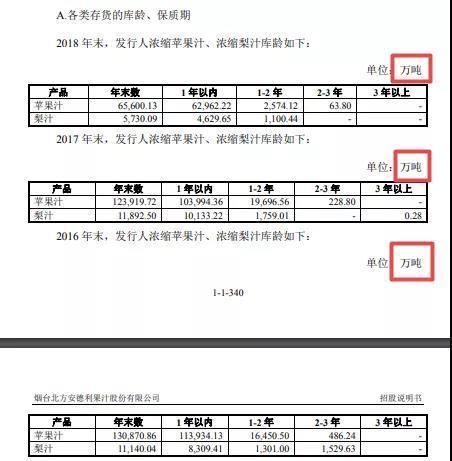 A.各类存货的库龄、保质期

2018 年末，发行人浓缩苹果汁、浓缩梨汁库龄如下：

单位：万吨

| 产品 | 年末数 | 1 年以内 | 1-2 年 | 2-3 年 | 3 年以上 |
|---|---|---|---|---|---|
| 苹果汁 | 65,600.13 | 62,962.22 | 2,574.12 | 63.80 | - |
| 梨汁 | 5,730.09 | 4,629.65 | 1,100.44 | - | - |

2017 年末，发行人浓缩苹果汁、浓缩梨汁库龄如下：

单位：万吨

| 产品 | 年末数 | 1 年以内 | 1-2 年 | 2-3 年 | 3 年以上 |
|---|---|---|---|---|---|
| 苹果汁 | 123,919.72 | 103,994.36 | 19,696.56 | 228.80 | - |
| 梨汁 | 11,892.50 | 10,133.22 | 1,759.01 | - | 0.28 |

2016 年末，发行人浓缩苹果汁、浓缩梨汁库龄如下：

单位：万吨

1-1-340

烟台北方安德利果汁股份有限公司 招股说明书

| 产品 | 年末数 | 1 年以内 | 1-2 年 | 2-3 年 | 3 年以上 |
|---|---|---|---|---|---|
| 苹果汁 | 130,870.86 | 113,934.13 | 16,450.50 | 486.24 | - |
| 梨汁 | 11,140.04 | 8,309.41 | 1,301.00 | 1,529.63 | - |